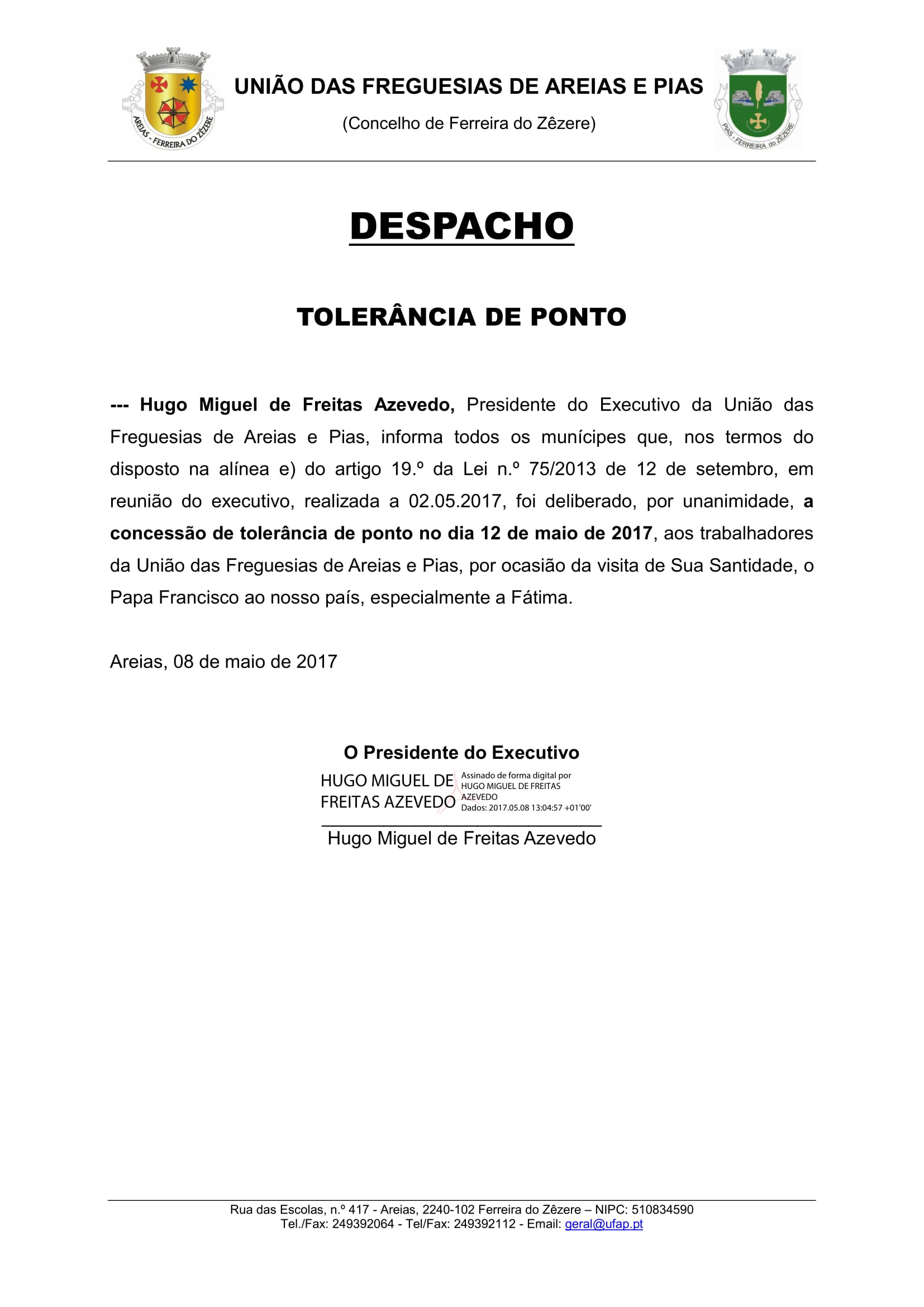 AREIAS - FERREIRA DO ZÊZERE

UNIÃO DAS FREGUESIAS DE AREIAS E PIAS

(Concelho de Ferreira do Zêzere)

PIAS - FERREIRA do ZÊZERE

DESPACHO

TOLERÂNCIA DE PONTO

--- Hugo Miguel de Freitas Azevedo, Presidente do Executivo da União das Freguesias de Areias e Pias, informa todos os munícipes que, nos termos do disposto na alínea e) do artigo 19.º da Lei n.º 75/2013 de 12 de setembro, em reunião do executivo, realizada a 02.05.2017, foi deliberado, por unanimidade, a concessão de tolerância de ponto no dia 12 de maio de 2017, aos trabalhadores da União das Freguesias de Areias e Pias, por ocasião da visita de Sua Santidade, o Papa Francisco ao nosso país, especialmente a Fátima.

Areias, 08 de maio de 2017

O Presidente do Executivo

HUGO MIGUEL DE FREITAS AZEVEDO

Assinado de forma digital por HUGO MIGUEL DE FREITAS AZEVEDO
Dados: 2017.05.08 13:04:57 +01'00'

Hugo Miguel de Freitas Azevedo

Rua das Escolas, n.º 417 - Areias, 2240-102 Ferreira do Zêzere – NIPC: 510834590
Tel./Fax: 249392064 - Tel/Fax: 249392112 - Email: geral@ufap.pt